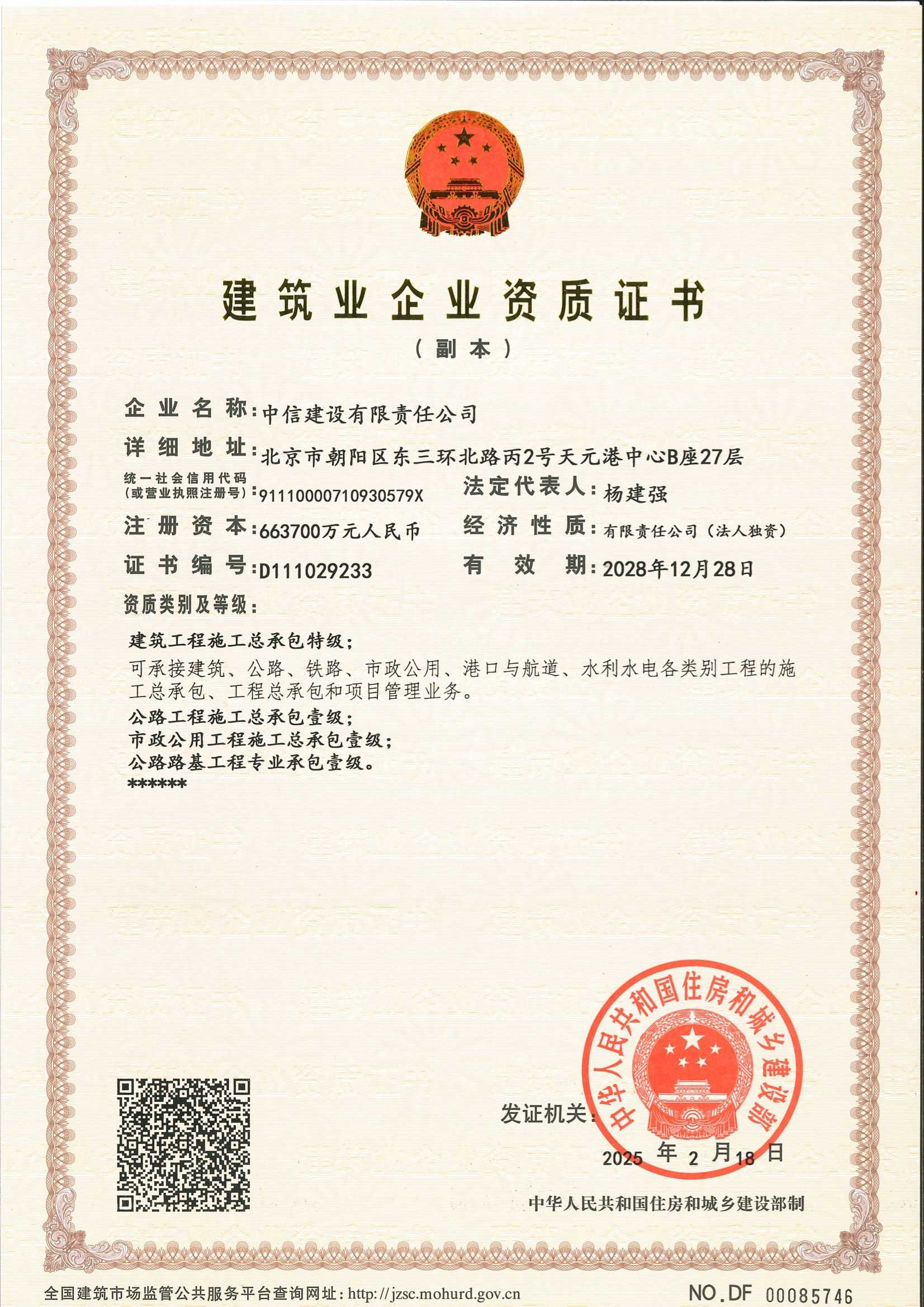 建筑业企业资质证书

（副本）

企业名称：中信建设有限责任公司

详细地址：北京市朝阳区东三环北路丙2号天元港中心B座27层

统一社会信用代码（或营业执照注册号）：91110000710930579X

法定代表人：杨建强

注册资本：663700万元人民币

经济性质：有限责任公司（法人独资）

证书编号：D111029233

有效期：2028年12月28日

资质类别及等级：

建筑工程施工总承包特级；
可承接建筑、公路、铁路、市政公用、港口与航道、水利水电各类别工程的施工总承包、工程总承包和项目管理业务。
公路工程施工总承包壹级；
市政公用工程施工总承包壹级；
公路路基工程专业承包壹级。
******

发证机关：

中华人民共和国住房和城乡建设部

2025 年 2 月 18 日

中华人民共和国住房和城乡建设部制

全国建筑市场监管公共服务平台查询网址：http://jzsc.mohurd.gov.cn

NO.DF 00085746